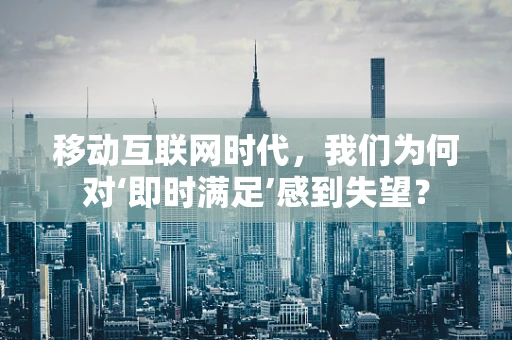 移动互联网时代，我们为何对‘即时满足’感到失望？